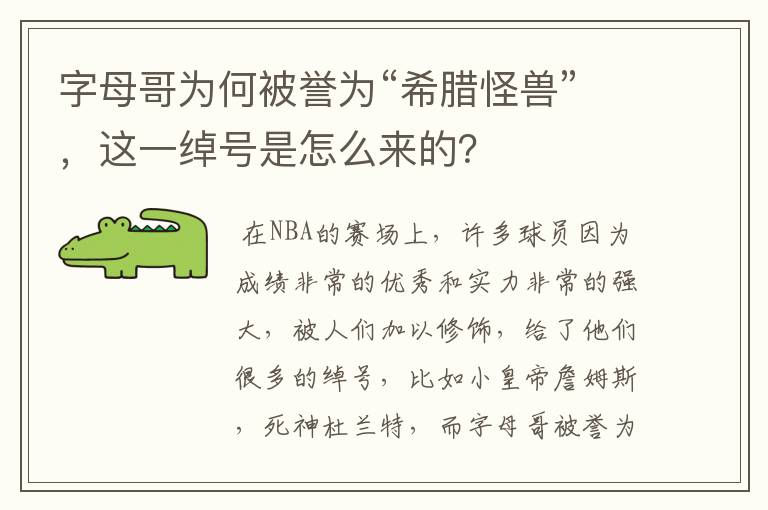 字母哥为何被誉为“希腊怪兽”，这一绰号是怎么来的?

在NBA的赛场上，许多球员因为成绩非常的优秀和实力非常的强大，被人们加以修饰，给了他们很多的绰号，比如小皇帝詹姆斯，死神杜兰特，而字母哥被誉为